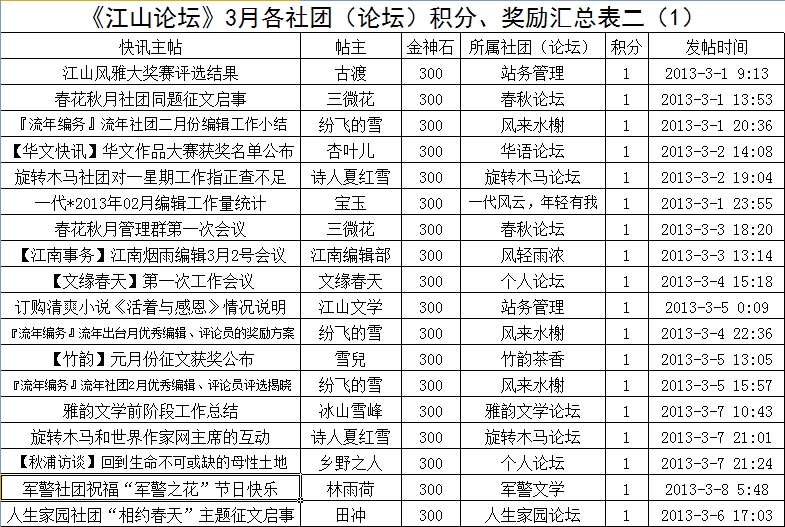 《江山论坛》3月各社团（论坛）积分、奖励汇总表二（1）

| 快讯主帖 | 帖主 | 金神石 | 所属社团（论坛） | 积分 | 发帖时间 |
|---|---|---|---|---|---|
| 江山风雅大奖赛评选结果 | 古渡 | 300 | 站务管理 | 1 | 2013-3-1 9:13 |
| 春花秋月社团同题征文启事 | 三微花 | 300 | 春秋论坛 | 1 | 2013-3-1 13:53 |
| 『流年编务』流年社团二月份编辑工作小结 | 纷飞的雪 | 300 | 风来水榭 | 1 | 2013-3-1 20:36 |
| 【华文快讯】华文作品大赛获奖名单公布 | 杏叶儿 | 300 | 华语论坛 | 1 | 2013-3-2 14:08 |
| 旋转木马社团对一星期工作指正查不足 | 诗人夏红雪 | 300 | 旋转木马论坛 | 1 | 2013-3-2 19:04 |
| 一代*2013年02月编辑工作量统计 | 宝玉 | 300 | 一代风云，年轻有我 | 1 | 2013-3-1 23:55 |
| 春花秋月管理群第一次会议 | 三微花 | 300 | 春秋论坛 | 1 | 2013-3-3 18:20 |
| 【江南事务】江南烟雨编辑3月2号会议 | 江南编辑部 | 300 | 风轻雨浓 | 1 | 2013-3-3 13:14 |
| 【文缘春天】第一次工作会议 | 文缘春天 | 300 | 个人论坛 | 1 | 2013-3-4 15:18 |
| 订购清爽小说《活着与感恩》情况说明 | 江山文学 | 300 | 站务管理 | 1 | 2013-3-5 0:09 |
| 『流年编务』流年出台月优秀编辑、评论员的奖励方案 | 纷飞的雪 | 300 | 风来水榭 | 1 | 2013-3-4 22:36 |
| 【竹韵】元月份征文获奖公布 | 雪兒 | 300 | 竹韵茶香 | 1 | 2013-3-5 13:05 |
| 『流年编务』流年社团2月优秀编辑、评论员评选揭晓 | 纷飞的雪 | 300 | 风来水榭 | 1 | 2013-3-5 15:57 |
| 雅韵文学前阶段工作总结 | 冰山雪峰 | 300 | 雅韵文学论坛 | 1 | 2013-3-7 10:43 |
| 旋转木马和世界作家网主席的互动 | 诗人夏红雪 | 300 | 旋转木马论坛 | 1 | 2013-3-7 21:01 |
| 【秋浦访谈】回到生命不可或缺的母性土地 | 乡野之人 | 300 | 个人论坛 | 1 | 2013-3-7 21:24 |
| 军警社团祝福“军警之花”节日快乐 | 林雨荷 | 300 | 军警文学 | 1 | 2013-3-8 5:48 |
| 人生家园社团“相约春天”主题征文启事 | 田冲 | 300 | 人生家园论坛 | 1 | 2013-3-6 17:03 |